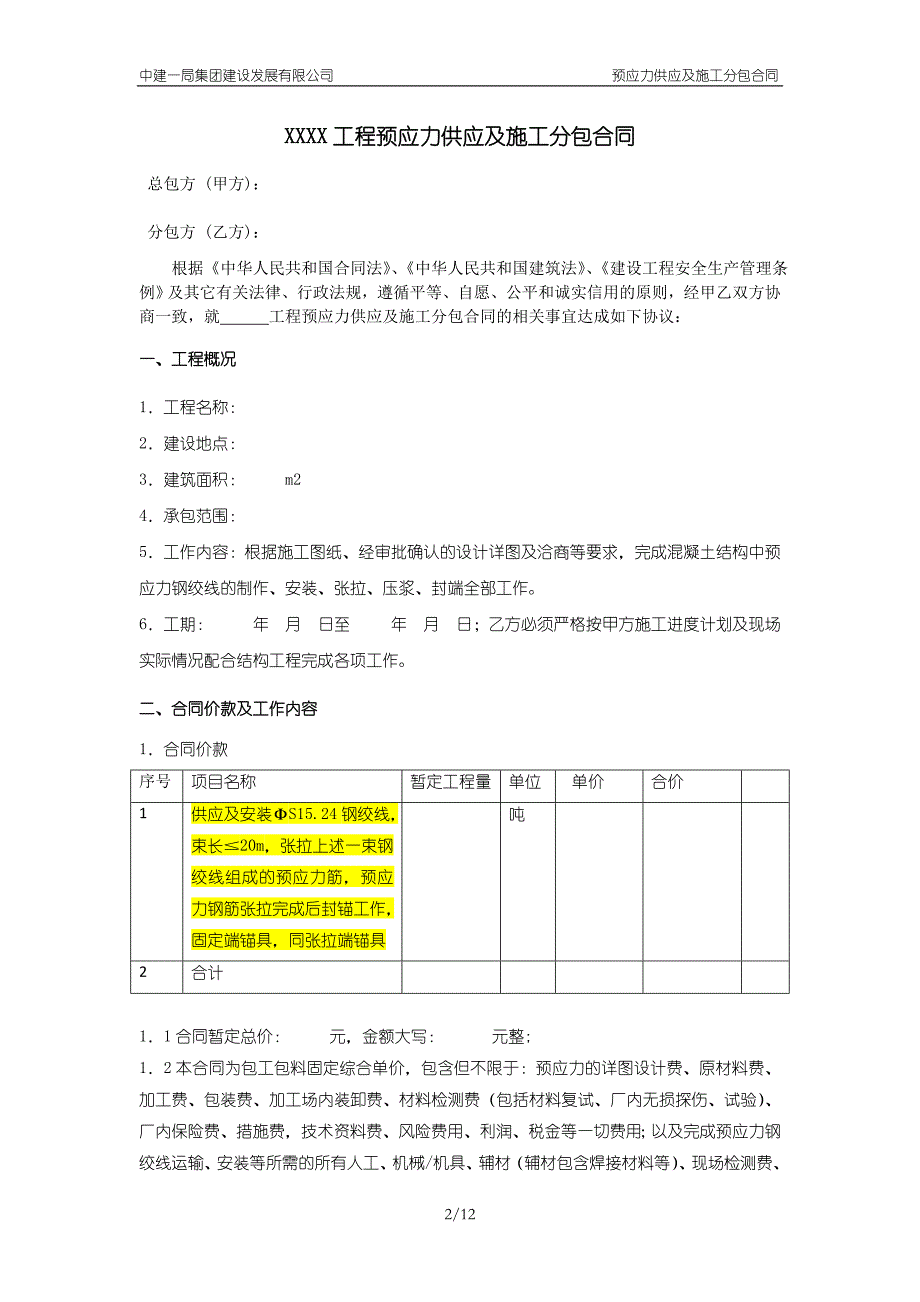 中建一局集团建设发展有限公司　　预应力供应及施工分包合同

XXXX 工程预应力供应及施工分包合同

总包方（甲方）：

分包方（乙方）：

根据《中华人民共和国合同法》、《中华人民共和国建筑法》、《建设工程安全生产管理条例》及其它有关法律、行政法规，遵循平等、自愿、公平和诚实信用的原则，经甲乙双方协商一致，就______工程预应力供应及施工分包合同的相关事宜达成如下协议：

一、工程概况

1．工程名称：

2．建设地点：

3．建筑面积：　　m2

4．承包范围：

5．工作内容：根据施工图纸、经审批确认的设计详图及洽商等要求，完成混凝土结构中预应力钢绞线的制作、安装、张拉、压浆、封端全部工作。

6．工期：　　年　月　日至　　年　月　日；乙方必须严格按甲方施工进度计划及现场实际情况配合结构工程完成各项工作。

二、合同价款及工作内容

1．合同价款

| 序号 | 项目名称 | 暂定工程量 | 单位 | 单价 | 合价 | |
|---|---|---|---|---|---|---|
| 1 | 供应及安装ΦS15.24 钢绞线，束长≤20m，张拉上述一束钢绞线组成的预应力筋，预应力钢筋张拉完成后封锚工作，固定端锚具，同张拉端锚具 | | 吨 | | | |
| 2 | 合计 | | | | | |

1．1 合同暂定总价：　　元，金额大写：　　元整；

1．2 本合同为包工包料固定综合单价，包含但不限于：预应力的详图设计费、原材料费、加工费、包装费、加工场内装卸费、材料检测费（包括材料复试、厂内无损探伤、试验）、厂内保险费、措施费，技术资料费、风险费用、利润、税金等一切费用；以及完成预应力钢绞线运输、安装等所需的所有人工、机械/机具、辅材（辅材包含焊接材料等）、现场检测费、

2/12